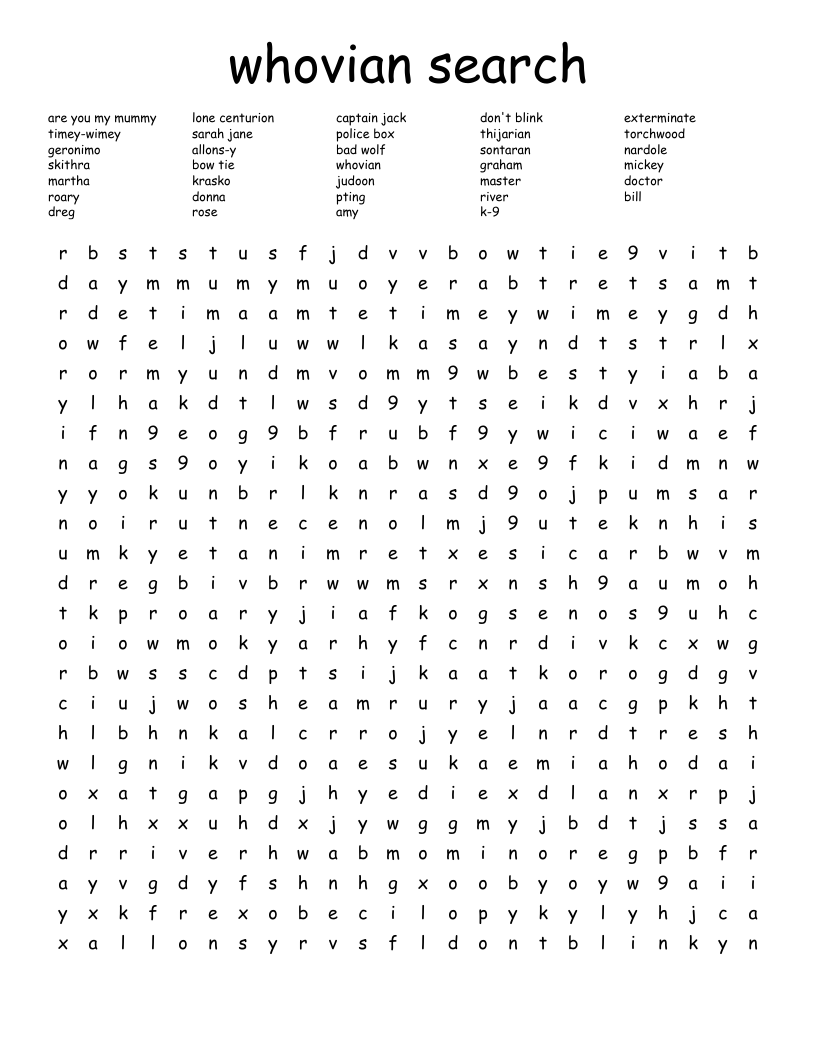 whovian search

are you my mummy
timey-wimey
geronimo
skithra
martha
roary
dreg

lone centurion
sarah jane
allons-y
bow tie
krasko
donna
rose

captain jack
police box
bad wolf
whovian
judoon
pting
amy

don't blink
thijarian
sontaran
graham
master
river
k-9

exterminate
torchwood
nardole
mickey
doctor
bill

r b s t s t u s f j d v v b o w t i e 9 v i t b
d a y m m u m y m u o y e r a b t r e t s a m t
r d e t i m a a m t e t i m e y w i m e y g d h
o w f e l j l u w w l k a s a y n d t s t r l x
r o r m y u n d m v o m m 9 w b e s t y i a b a
y l h a k d t l w s d 9 y t s e i k d v x h r j
i f n 9 e o g 9 b f r u b f 9 y w i c i w a e f
n a g s 9 o y i k o a b w n x e 9 f k i d m n w
y y o k u n b r l k n r a s d 9 o j p u m s a r
n o i r u t n e c e n o l m j 9 u t e k n h i s
u m k y e t a n i m r e t x e s i c a r b w v m
d r e g b i v b r w w m s r x n s h 9 a u m o h
t k p r o a r y j i a f k o g s e n o s 9 u h c
o i o w m o k y a r h y f c n r d i v k c x w g
r b w s s c d p t s i j k a a t k o r o g d g v
c i u j w o s h e a m r u r y j a a c g p k h t
h l b h n k a l c r r o j y e l n r d t r e s h
w l g n i k v d o a e s u k a e m i a h o d a i
o x a t g a p g j h y e d i e x d l a n x r p j
o l h x x u h d x j y w g g m y j b d t j s s a
d r r i v e r h w a b m o m i n o r e g p b f r
a y v g d y f s h n h g x o o b y o y w 9 a i i
y x k f r e x o b e c i l o p y k y l y h j c a
x a l l o n s y r v s f l d o n t b l i n k y n